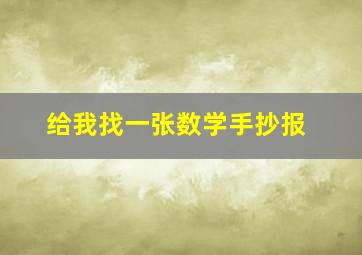 给我找一张数学手抄报